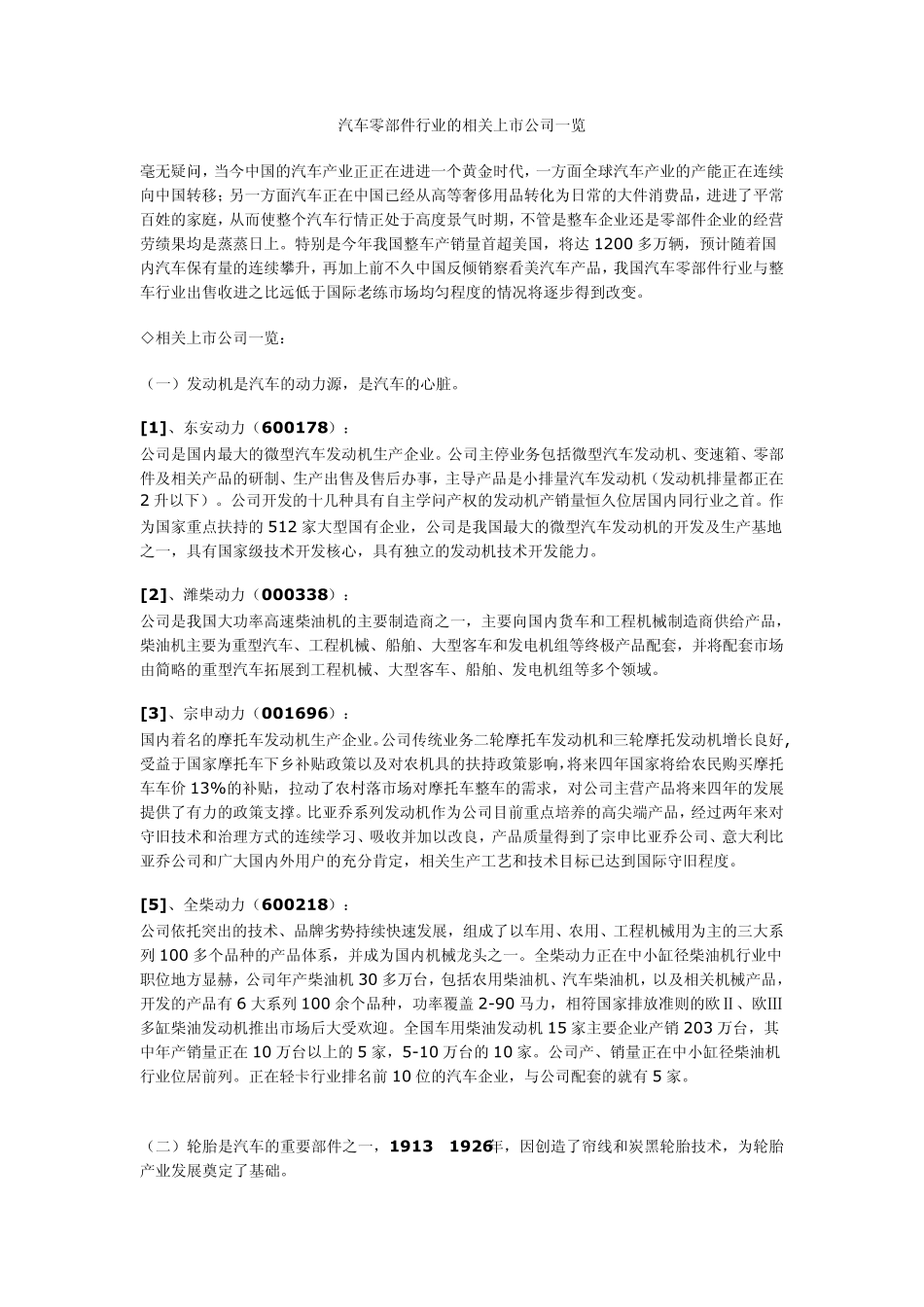 汽车零部件行业的相关上市公司一览

毫无疑问，当今中国的汽车产业正正在进进一个黄金时代，一方面全球汽车产业的产能正在连续向中国转移；另一方面汽车正在中国已经从高等奢侈用品转化为日常的大件消费品，进进了平常百姓的家庭，从而使整个汽车行情正处于高度景气时期，不管是整车企业还是零部件企业的经营劳绩果均是蒸蒸日上。特别是今年我国整车产销量首超美国，将达 1200 多万辆，预计随着国内汽车保有量的连续攀升，再加上前不久中国反倾销察看美汽车产品，我国汽车零部件行业与整车行业出售收进之比远低于国际老练市场均匀程度的情况将逐步得到改变。

◇相关上市公司一览：

（一）发动机是汽车的动力源，是汽车的心脏。

[1]、东安动力（600178）：
公司是国内最大的微型汽车发动机生产企业。公司主停业务包括微型汽车发动机、变速箱、零部件及相关产品的研制、生产出售及售后办事，主导产品是小排量汽车发动机（发动机排量都正在 2 升以下）。公司开发的十几种具有自主学问产权的发动机产销量恒久位居国内同行业之首。作为国家重点扶持的 512 家大型国有企业，公司是我国最大的微型汽车发动机的开发及生产基地之一，具有国家级技术开发核心，具有独立的发动机技术开发能力。

[2]、潍柴动力（000338）：
公司是我国大功率高速柴油机的主要制造商之一，主要向国内货车和工程机械制造商供给产品，柴油机主要为重型汽车、工程机械、船舶、大型客车和发电机组等终极产品配套，并将配套市场由简略的重型汽车拓展到工程机械、大型客车、船舶、发电机组等多个领域。

[3]、宗申动力（001696）：
国内着名的摩托车发动机生产企业。公司传统业务二轮摩托车发动机和三轮摩托发动机增长良好，受益于国家摩托车下乡补贴政策以及对农机具的扶持政策影响，将来四年国家将给农民购买摩托车车价 13%的补贴，拉动了农村落市场对摩托车整车的需求，对公司主营产品将来四年的发展提供了有力的政策支撑。比亚乔系列发动机作为公司目前重点培养的高尖端产品，经过两年来对守旧技术和治理方式的连续学习、吸收并加以改良，产品质量得到了宗申比亚乔公司、意大利比亚乔公司和广大国内外用户的充分肯定，相关生产工艺和技术目标已达到国际守旧程度。

[5]、全柴动力（600218）：
公司依托突出的技术、品牌劣势持续快速发展，组成了以车用、农用、工程机械用为主的三大系列 100 多个品种的产品体系，并成为国内机械龙头之一。全柴动力正在中小缸径柴油机行业中职位地方显赫，公司年产柴油机 30 多万台，包括农用柴油机、汽车柴油机，以及相关机械产品，开发的产品有 6 大系列 100 余个品种，功率覆盖 2-90 马力，相符国家排放准则的欧Ⅱ、欧Ⅲ多缸柴油发动机推出市场后大受欢迎。全国车用柴油发动机 15 家主要企业产销 203 万台，其中年产销量正在 10 万台以上的 5 家，5-10 万台的 10 家。公司产、销量正在中小缸径柴油机行业位居前列。正在轻卡行业排名前 10 位的汽车企业，与公司配套的就有 5 家。

（二）轮胎是汽车的重要部件之一，1913 1926年，因创造了帘线和炭黑轮胎技术，为轮胎产业发展奠定了基础。